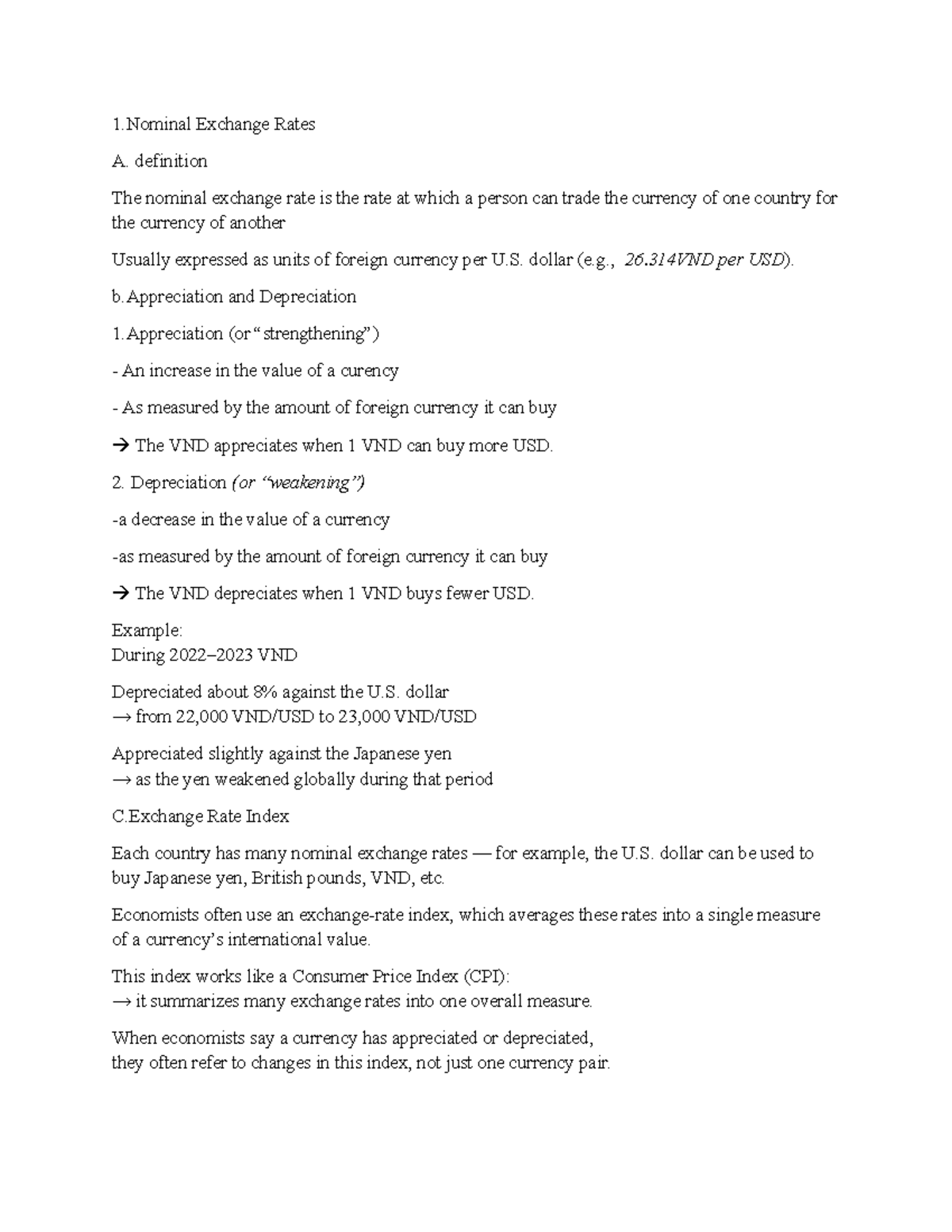 1.Nominal Exchange Rates

A. definition

The nominal exchange rate is the rate at which a person can trade the currency of one country for the currency of another

Usually expressed as units of foreign currency per U.S. dollar (e.g., 26.314VND per USD).

b.Appreciation and Depreciation

1.Appreciation (or "strengthening")

- An increase in the value of a curency

- As measured by the amount of foreign currency it can buy

→ The VND appreciates when 1 VND can buy more USD.

2. Depreciation (or "weakening")

-a decrease in the value of a currency

-as measured by the amount of foreign currency it can buy

→ The VND depreciates when 1 VND buys fewer USD.

Example:
During 2022–2023 VND

Depreciated about 8% against the U.S. dollar
→ from 22,000 VND/USD to 23,000 VND/USD

Appreciated slightly against the Japanese yen
→ as the yen weakened globally during that period

C.Exchange Rate Index

Each country has many nominal exchange rates — for example, the U.S. dollar can be used to buy Japanese yen, British pounds, VND, etc.

Economists often use an exchange-rate index, which averages these rates into a single measure of a currency's international value.

This index works like a Consumer Price Index (CPI):
→ it summarizes many exchange rates into one overall measure.

When economists say a currency has appreciated or depreciated,
they often refer to changes in this index, not just one currency pair.